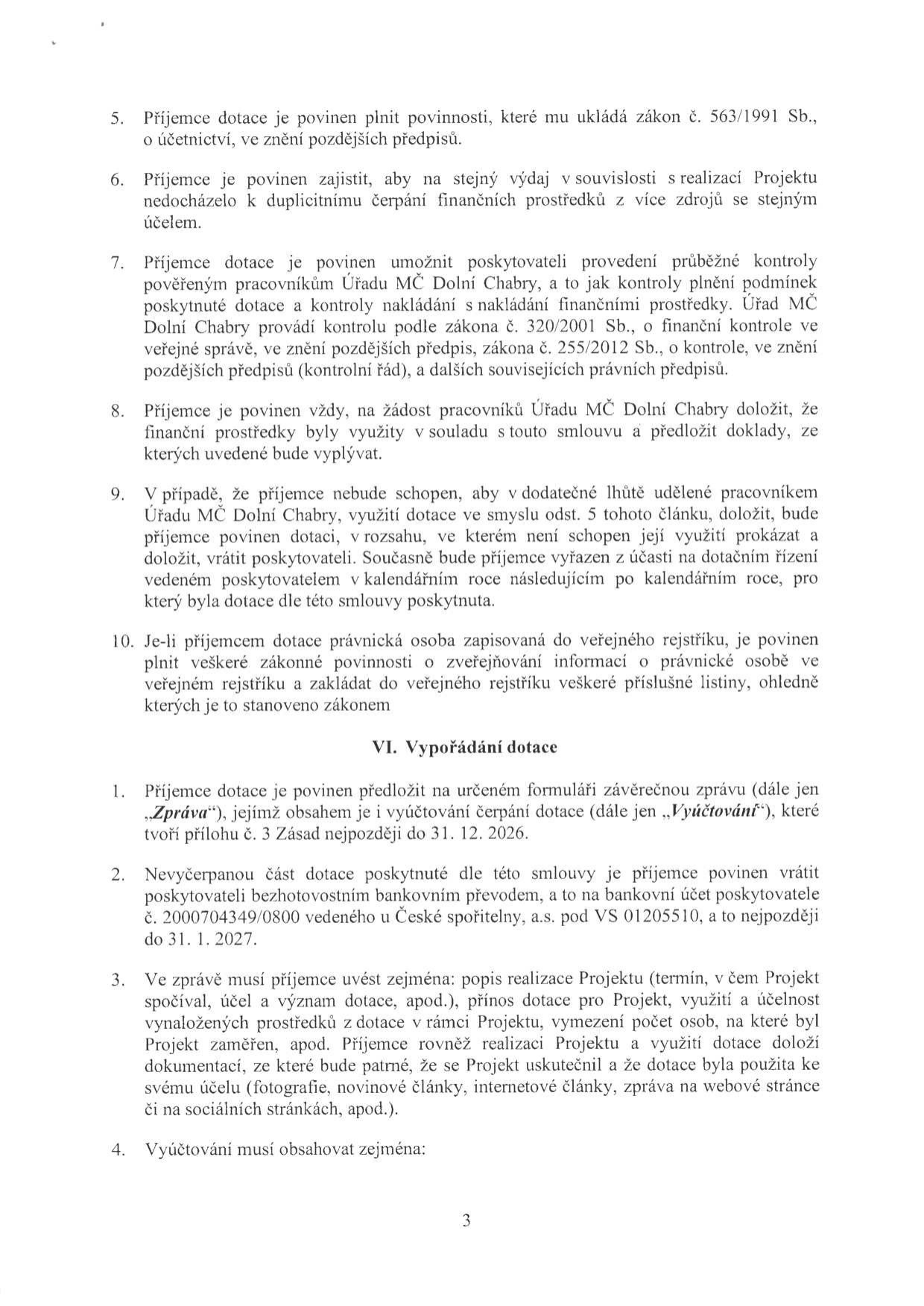 5. Příjemce dotace je povinen plnit povinnosti, které mu ukládá zákon č. 563/1991 Sb., o účetnictví, ve znění pozdějších předpisů.

6. Příjemce je povinen zajistit, aby na stejný výdaj v souvislosti s realizací Projektu nedocházelo k duplicitnímu čerpání finančních prostředků z více zdrojů se stejným účelem.

7. Příjemce dotace je povinen umožnit poskytovateli provedení průběžné kontroly pověřeným pracovníkům Úřadu MČ Dolní Chabry, a to jak kontroly plnění podmínek poskytnuté dotace a kontroly nakládání s nakládání finančními prostředky. Úřad MČ Dolní Chabry provádí kontrolu podle zákona č. 320/2001 Sb., o finanční kontrole ve veřejné správě, ve znění pozdějších předpis, zákona č. 255/2012 Sb., o kontrole, ve znění pozdějších předpisů (kontrolní řád), a dalších souvisejících právních předpisů.

8. Příjemce je povinen vždy, na žádost pracovníků Úřadu MČ Dolní Chabry doložit, že finanční prostředky byly využity v souladu s touto smlouvu a předložit doklady, ze kterých uvedené bude vyplývat.

9. V případě, že příjemce nebude schopen, aby v dodatečné lhůtě udělené pracovníkem Úřadu MČ Dolní Chabry, využití dotace ve smyslu odst. 5 tohoto článku, doložit, bude příjemce povinen dotaci, v rozsahu, ve kterém není schopen její využití prokázat a doložit, vrátit poskytovateli. Současně bude příjemce vyřazen z účasti na dotačním řízení vedeném poskytovatelem v kalendářním roce následujícím po kalendářním roce, pro který byla dotace dle této smlouvy poskytnuta.

10. Je-li příjemcem dotace právnická osoba zapisovaná do veřejného rejstříku, je povinen plnit veškeré zákonné povinnosti o zveřejňování informací o právnické osobě ve veřejném rejstříku a zakládat do veřejného rejstříku veškeré příslušné listiny, ohledně kterých je to stanoveno zákonem

VI. Vypořádání dotace

1. Příjemce dotace je povinen předložit na určeném formuláři závěrečnou zprávu (dále jen „Zpráva"), jejímž obsahem je i vyúčtování čerpání dotace (dále jen „Vyúčtování"), které tvoří přílohu č. 3 Zásad nejpozději do 31. 12. 2026.

2. Nevyčerpanou část dotace poskytnuté dle této smlouvy je příjemce povinen vrátit poskytovateli bezhotovostním bankovním převodem, a to na bankovní účet poskytovatele č. 2000704349/0800 vedeného u České spořitelny, a.s. pod VS 01205510, a to nejpozději do 31. 1. 2027.

3. Ve zprávě musí příjemce uvést zejména: popis realizace Projektu (termín, v čem Projekt spočíval, účel a význam dotace, apod.), přínos dotace pro Projekt, využití a účelnost vynaložených prostředků z dotace v rámci Projektu, vymezení počet osob, na které byl Projekt zaměřen, apod. Příjemce rovněž realizaci Projektu a využití dotace doloží dokumentací, ze které bude patrné, že se Projekt uskutečnil a že dotace byla použita ke svému účelu (fotografie, novinové články, internetové články, zpráva na webové stránce či na sociálních stránkách, apod.).

4. Vyúčtování musí obsahovat zejména:

3